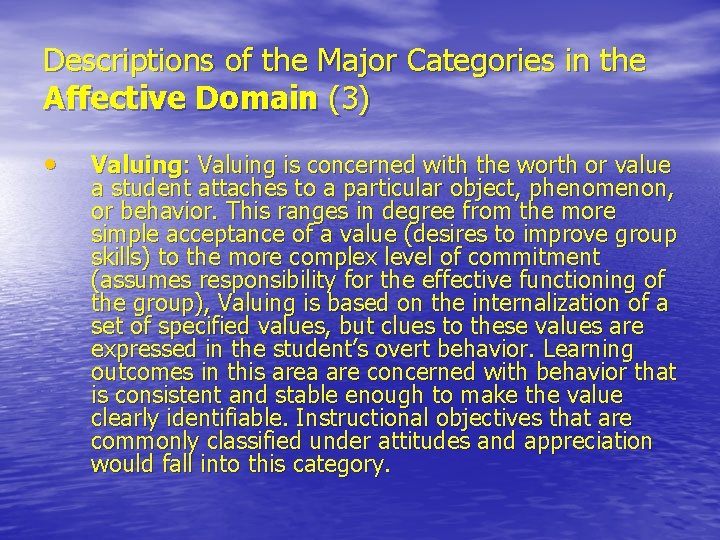 Descriptions of the Major Categories in the Affective Domain (3)

• Valuing: Valuing is concerned with the worth or value a student attaches to a particular object, phenomenon, or behavior. This ranges in degree from the more simple acceptance of a value (desires to improve group skills) to the more complex level of commitment (assumes responsibility for the effective functioning of the group), Valuing is based on the internalization of a set of specified values, but clues to these values are expressed in the student's overt behavior. Learning outcomes in this area are concerned with behavior that is consistent and stable enough to make the value clearly identifiable. Instructional objectives that are commonly classified under attitudes and appreciation would fall into this category.